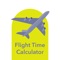 Flight Time Calculator